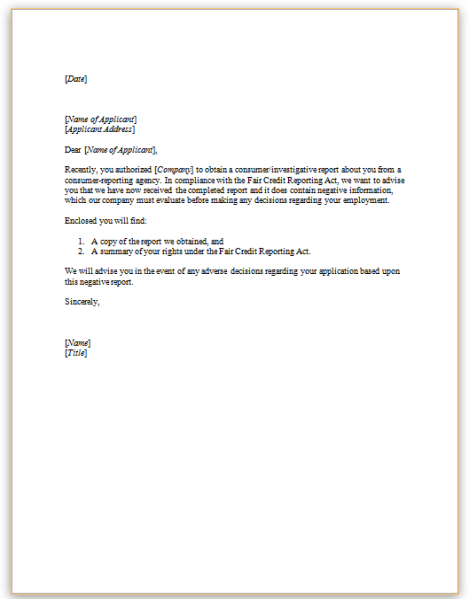 [Date]

[Name of Applicant]
[Applicant Address]

Dear [Name of Applicant],

Recently, you authorized [Company] to obtain a consumer/investigative report about you from a consumer-reporting agency. In compliance with the Fair Credit Reporting Act, we want to advise you that we have now received the completed report and it does contain negative information, which our company must evaluate before making any decisions regarding your employment.

Enclosed you will find:

1. A copy of the report we obtained, and
2. A summary of your rights under the Fair Credit Reporting Act.

We will advise you in the event of any adverse decisions regarding your application based upon this negative report.

Sincerely,

[Name]
[Title]